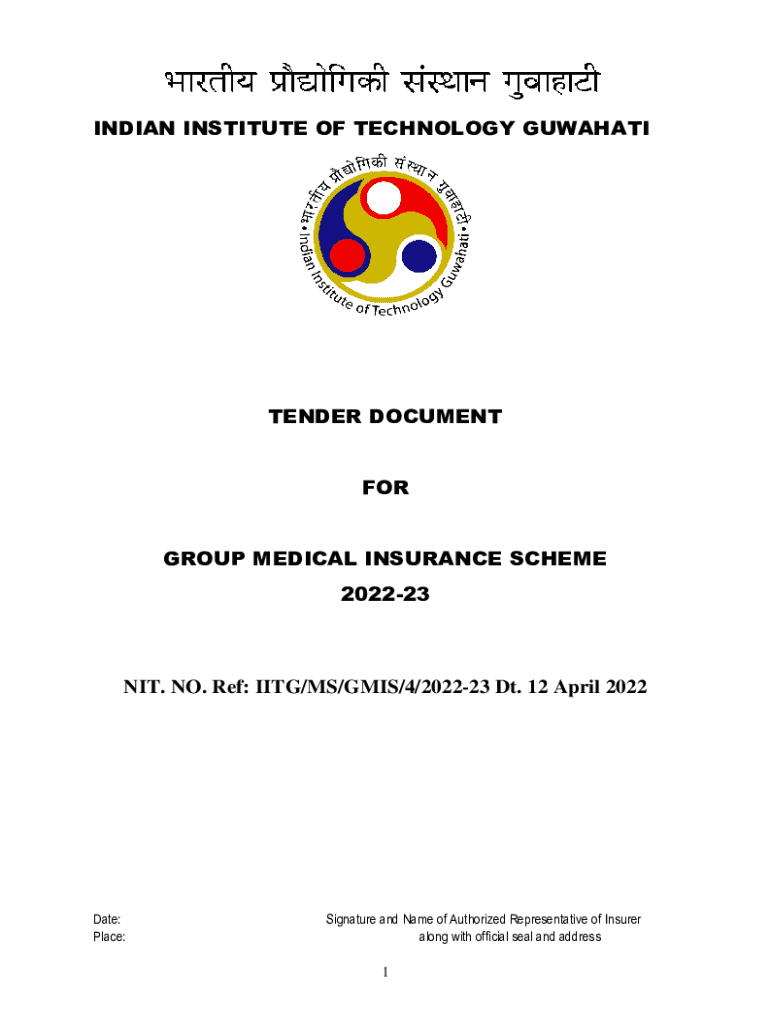 भारतीय प्रौद्योगिकी संस्थान गुवाहाटी
INDIAN INSTITUTE OF TECHNOLOGY GUWAHATI

भारतीय प्रौद्योगिकी संस्थान गुवाहाटी
Indian Institute of Technology Guwahati

TENDER DOCUMENT

FOR

GROUP MEDICAL INSURANCE SCHEME
2022-23

NIT. NO. Ref: IITG/MS/GMIS/4/2022-23 Dt. 12 April 2022

Date:
Place:

Signature and Name of Authorized Representative of Insurer
along with official seal and address

1